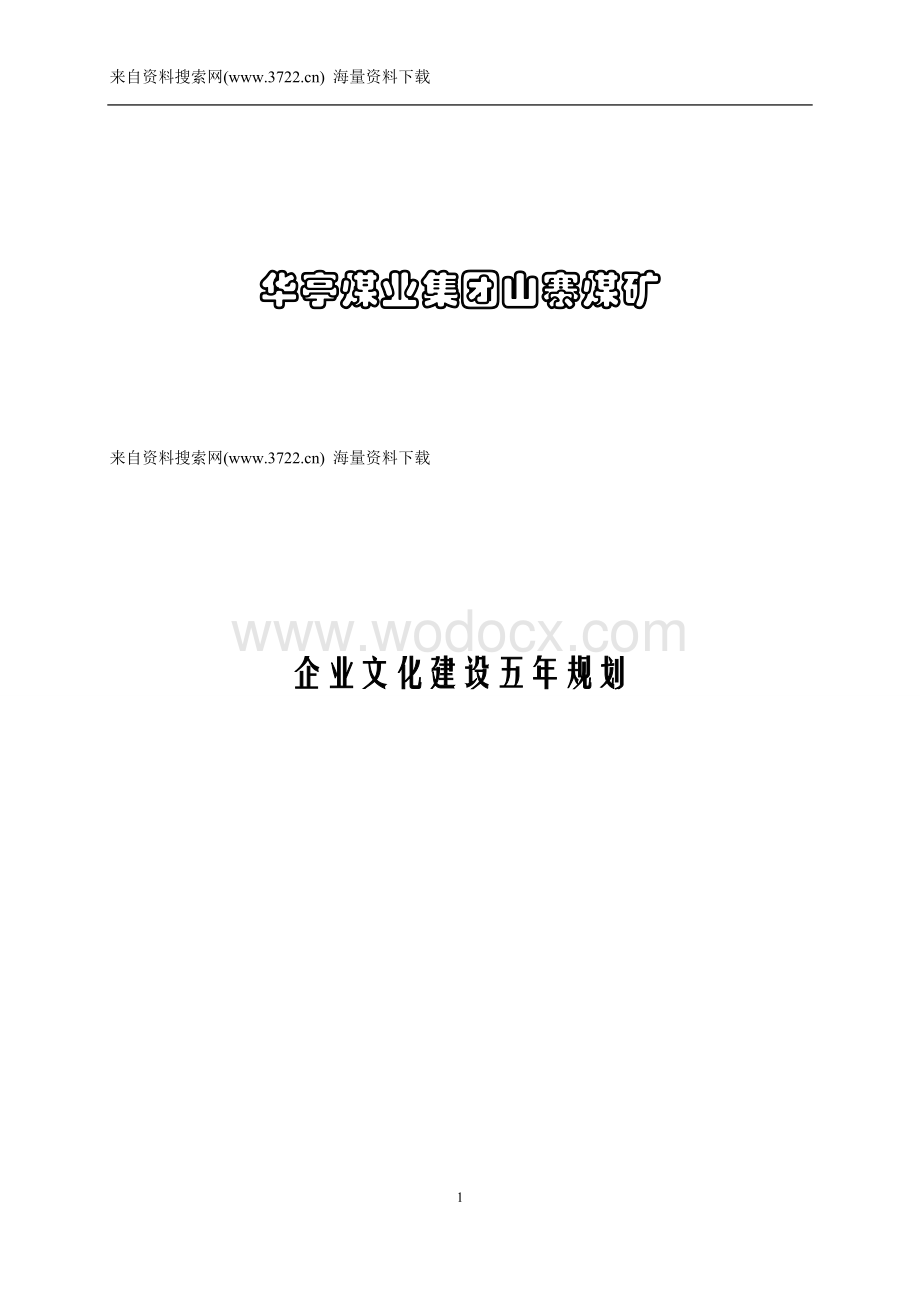 来自资料搜索网(www.3722.cn) 海量资料下载

华亭煤业集团山寨煤矿

来自资料搜索网(www.3722.cn) 海量资料下载

www.wodocx.com

企业文化建设五年规划

1